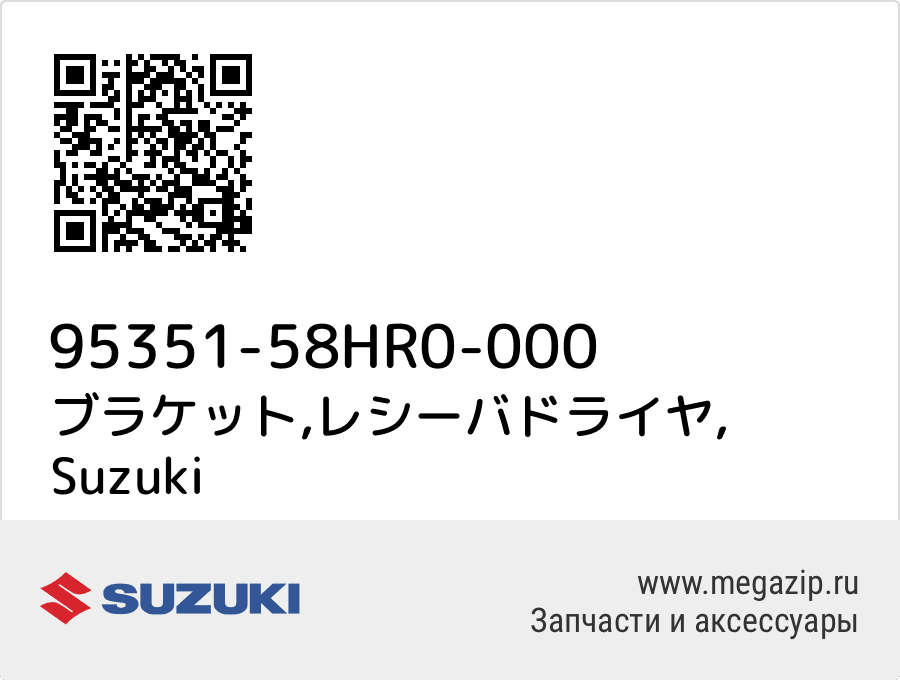 95351-58HR0-000
ブラケット,レシーバドライヤ,
Suzuki

SUZUKI

www.megazip.ru
Запчасти и аксессуары